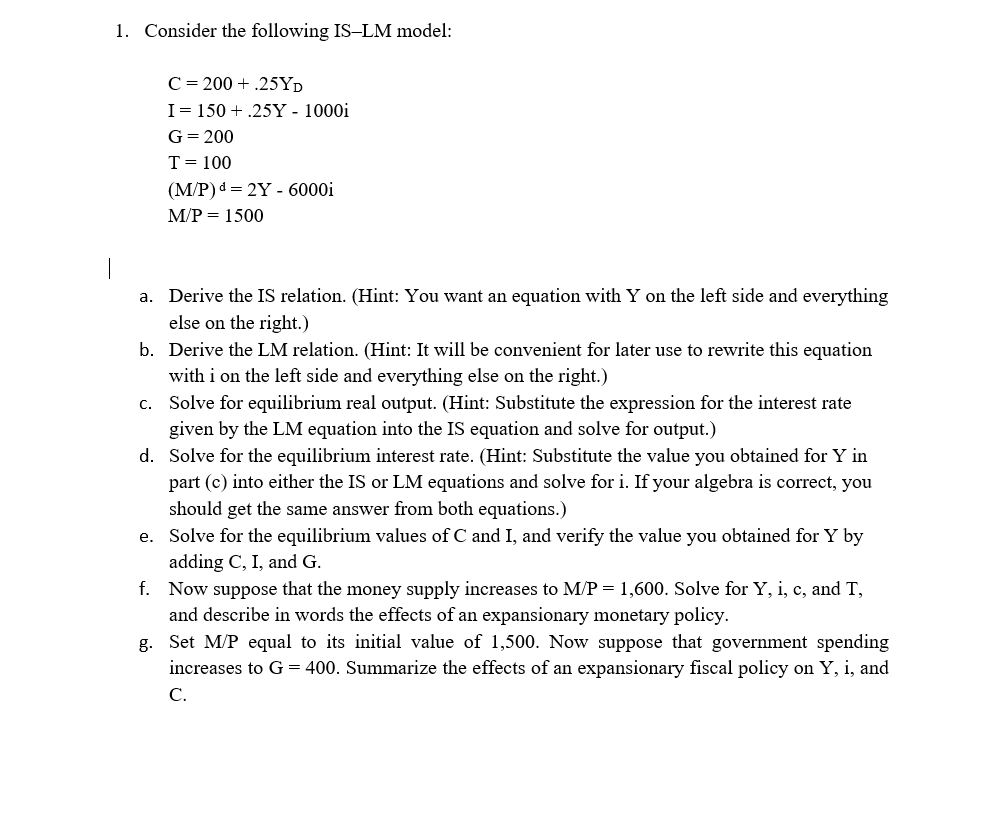 1. Consider the following IS–LM model:

$C = 200 + .25Y_D$
$I = 150 + .25Y - 1000i$
$G = 200$
$T = 100$
$(M/P)^d = 2Y - 6000i$
$M/P = 1500$

a. Derive the IS relation. (Hint: You want an equation with Y on the left side and everything else on the right.)
b. Derive the LM relation. (Hint: It will be convenient for later use to rewrite this equation with i on the left side and everything else on the right.)
c. Solve for equilibrium real output. (Hint: Substitute the expression for the interest rate given by the LM equation into the IS equation and solve for output.)
d. Solve for the equilibrium interest rate. (Hint: Substitute the value you obtained for Y in part (c) into either the IS or LM equations and solve for i. If your algebra is correct, you should get the same answer from both equations.)
e. Solve for the equilibrium values of C and I, and verify the value you obtained for Y by adding C, I, and G.
f. Now suppose that the money supply increases to M/P = 1,600. Solve for Y, i, c, and T, and describe in words the effects of an expansionary monetary policy.
g. Set M/P equal to its initial value of 1,500. Now suppose that government spending increases to G = 400. Summarize the effects of an expansionary fiscal policy on Y, i, and C.